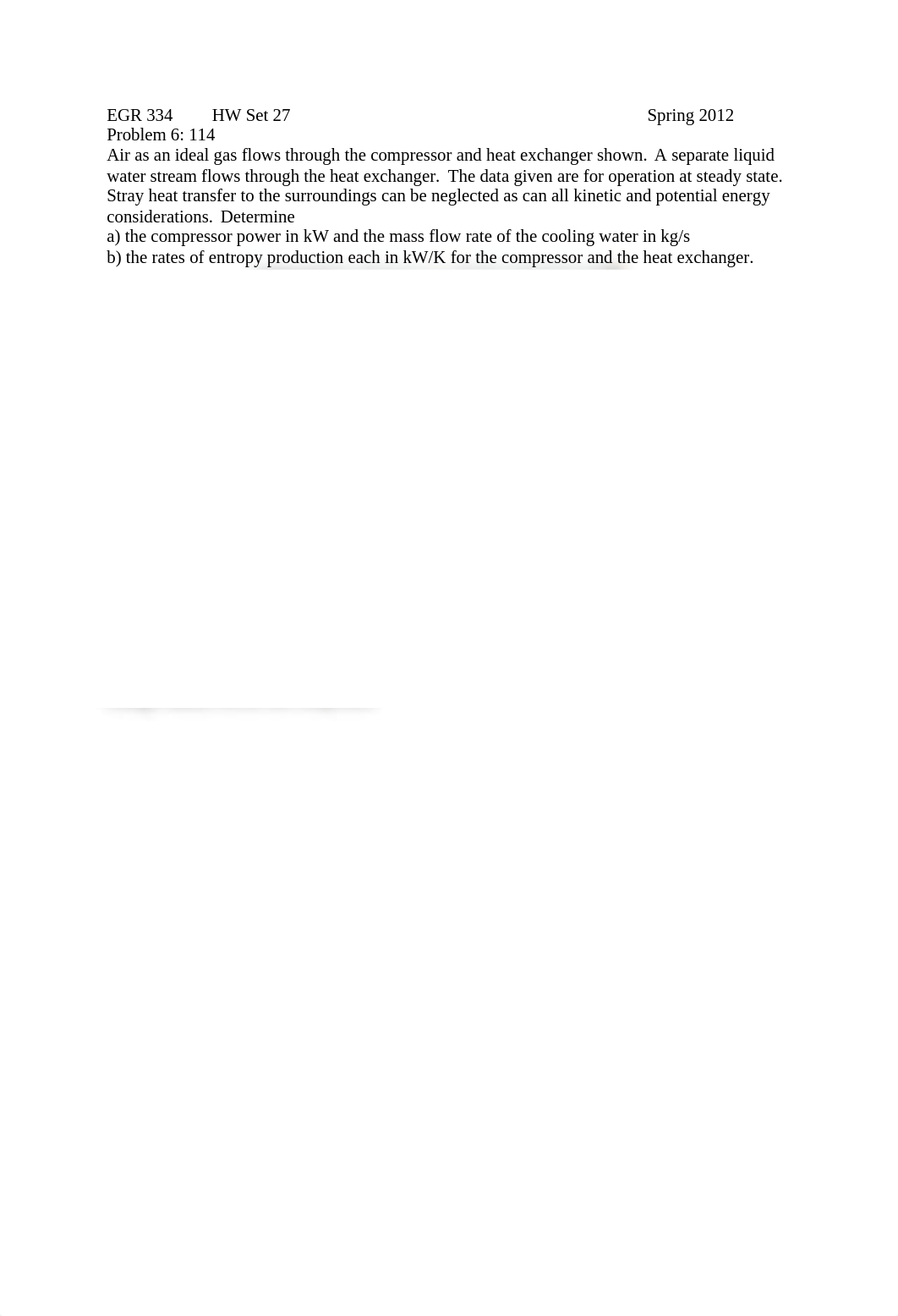 EGR 334 HW Set 27 Spring 2012
Problem 6: 114
Air as an ideal gas flows through the compressor and heat exchanger shown. A separate liquid water stream flows through the heat exchanger. The data given are for operation at steady state. Stray heat transfer to the surroundings can be neglected as can all kinetic and potential energy considerations. Determine
a) the compressor power in kW and the mass flow rate of the cooling water in kg/s
b) the rates of entropy production each in kW/K for the compressor and the heat exchanger.